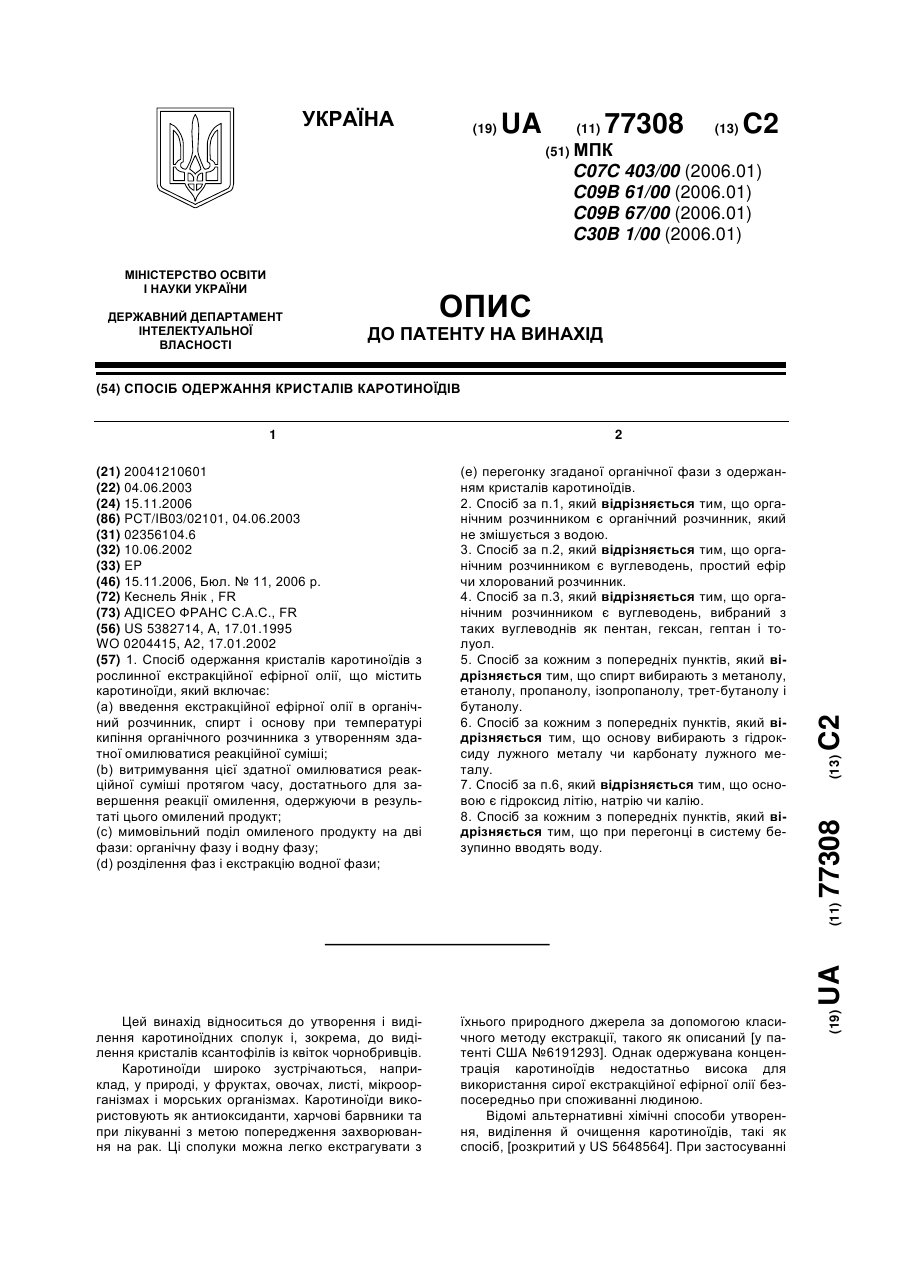 УКРАЇНА

(19) UA (11) 77308 (13) C2

(51) МПК
C07C 403/00 (2006.01)
C09B 61/00 (2006.01)
C09B 67/00 (2006.01)
C30B 1/00 (2006.01)

МІНІСТЕРСТВО ОСВІТИ І НАУКИ УКРАЇНИ

ДЕРЖАВНИЙ ДЕПАРТАМЕНТ ІНТЕЛЕКТУАЛЬНОЇ ВЛАСНОСТІ

ОПИС
ДО ПАТЕНТУ НА ВИНАХІД

(54) СПОСІБ ОДЕРЖАННЯ КРИСТАЛІВ КАРОТИНОЇДІВ

1

(21) 20041210601
(22) 04.06.2003
(24) 15.11.2006
(86) PCT/IB03/02101, 04.06.2003
(31) 02356104.6
(32) 10.06.2002
(33) EP
(46) 15.11.2006, Бюл. № 11, 2006 р.
(72) Кеснель Янік , FR
(73) АДІСЕО ФРАНС С.А.С., FR
(56) US 5382714, A, 17.01.1995
WO 0204415, A2, 17.01.2002
(57) 1. Спосіб одержання кристалів каротиноїдів з рослинної екстракційної ефірної олії, що містить каротиноїди, який включає:
(a) введення екстракційної ефірної олії в органічний розчинник, спирт і основу при температурі кипіння органічного розчинника з утворенням здатної омилюватися реакційної суміші;
(b) витримування цієї здатної омилюватися реакційної суміші протягом часу, достатнього для завершення реакції омилення, одержуючи в результаті цього омилений продукт;
(c) мимовільний поділ омиленого продукту на дві фази: органічну фазу і водну фазу;
(d) розділення фаз і екстракцію водної фази;

2

(e) перегонку згаданої органічної фази з одержанням кристалів каротиноїдів.
2. Спосіб за п.1, який відрізняється тим, що органічним розчинником є органічний розчинник, який не змішується з водою.
3. Спосіб за п.2, який відрізняється тим, що органічним розчинником є вуглеводень, простий ефір чи хлорований розчинник.
4. Спосіб за п.3, який відрізняється тим, що органічним розчинником є вуглеводень, вибраний з таких вуглеводнів як пентан, гексан, гептан і толуол.
5. Спосіб за кожним з попередніх пунктів, який відрізняється тим, що спирт вибирають з метанолу, етанолу, пропанолу, ізопропанолу, трет-бутанолу і бутанолу.
6. Спосіб за кожним з попередніх пунктів, який відрізняється тим, що основу вибирають з гідроксиду лужного металу чи карбонату лужного металу.
7. Спосіб за п.6, який відрізняється тим, що основою є гідроксид літію, натрію чи калію.
8. Спосіб за кожним з попередніх пунктів, який відрізняється тим, що при перегонці в систему безупинно вводять воду.

(19) UA (11) 77308 (13) C2

Цей винахід відноситься до утворення і виділення каротиноїдних сполук і, зокрема, до виділення кристалів ксантофілів із квіток чорнобривців.

Каротиноїди широко зустрічаються, наприклад, у природі, у фруктах, овочах, листі, мікроорганізмах і морських організмах. Каротиноїди використовують як антиоксиданти, харчові барвники та при лікуванні з метою попередження захворювання на рак. Ці сполуки можна легко екстрагувати з їхнього природного джерела за допомогою класичного методу екстракції, такого як описаний [у патенті США №6191293]. Однак одержувана концентрація каротиноїдів недостатньо висока для використання сирої екстракційної ефірної олії безпосередньо при споживанні людиною.

Відомі альтернативні хімічні способи утворення, виділення й очищення каротиноїдів, такі як спосіб, [розкритий у US 5648564]. При застосуванні